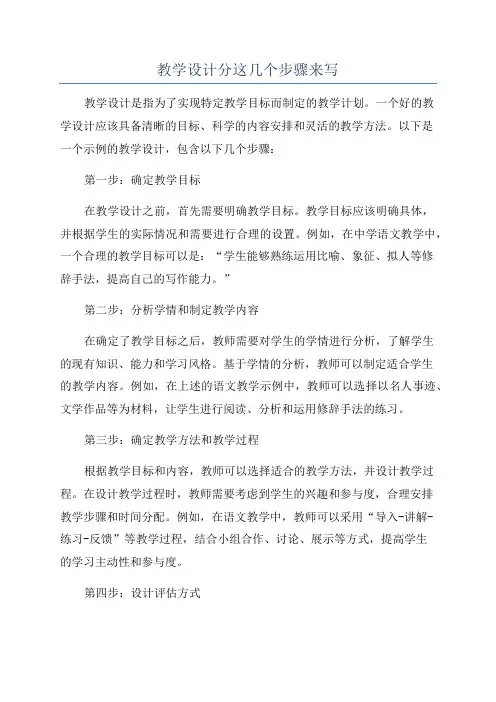 教学设计分这几个步骤来写

教学设计是指为了实现特定教学目标而制定的教学计划。一个好的教学设计应该具备清晰的目标、科学的内容安排和灵活的教学方法。以下是一个示例的教学设计，包含以下几个步骤：

第一步：确定教学目标

在教学设计之前，首先需要明确教学目标。教学目标应该明确具体，并根据学生的实际情况和需要进行合理的设置。例如，在中学语文教学中，一个合理的教学目标可以是：“学生能够熟练运用比喻、象征、拟人等修辞手法，提高自己的写作能力。”

第二步：分析学情和制定教学内容

在确定了教学目标之后，教师需要对学生的学情进行分析，了解学生的现有知识、能力和学习风格。基于学情的分析，教师可以制定适合学生的教学内容。例如，在上述的语文教学示例中，教师可以选择以名人事迹、文学作品等为材料，让学生进行阅读、分析和运用修辞手法的练习。

第三步：确定教学方法和教学过程

根据教学目标和内容，教师可以选择适合的教学方法，并设计教学过程。在设计教学过程时，教师需要考虑到学生的兴趣和参与度，合理安排教学步骤和时间分配。例如，在语文教学中，教师可以采用“导入-讲解-练习-反馈”等教学过程，结合小组合作、讨论、展示等方式，提高学生的学习主动性和参与度。

第四步：设计评估方式